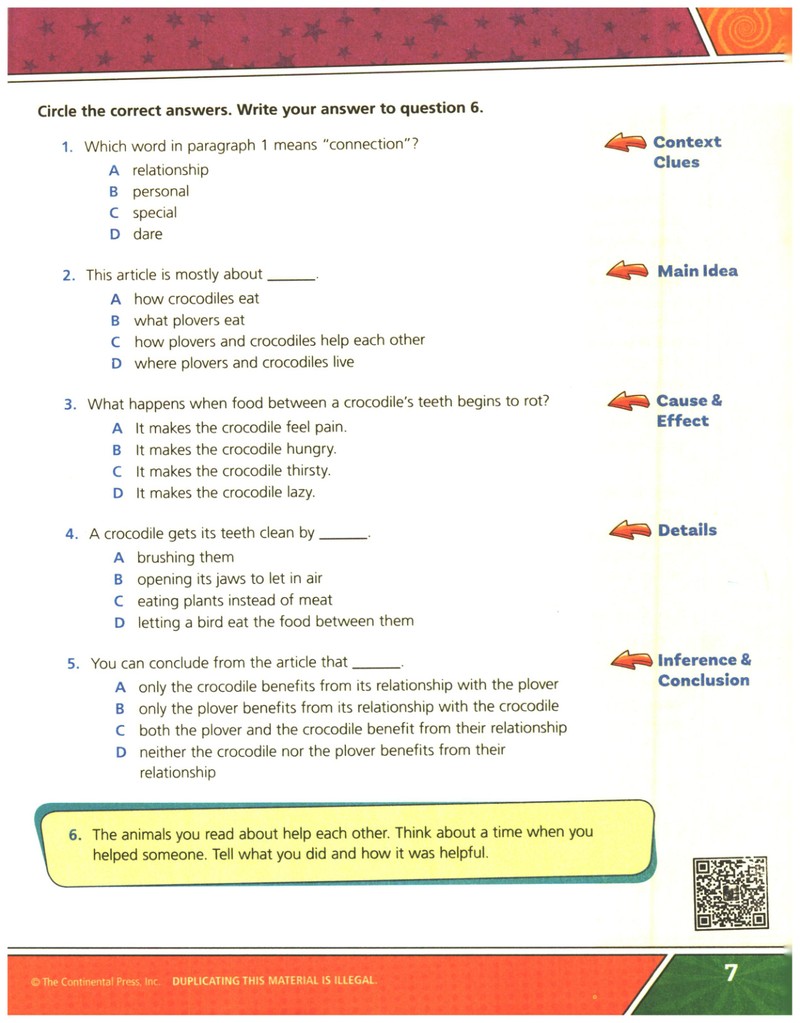 Circle the correct answers. Write your answer to question 6.

1. Which word in paragraph 1 means "connection"?
A relationship
B personal
C special
D dare

Context Clues

2. This article is mostly about ____.
A how crocodiles eat
B what plovers eat
C how plovers and crocodiles help each other
D where plovers and crocodiles live

Main Idea

3. What happens when food between a crocodile's teeth begins to rot?
A It makes the crocodile feel pain.
B It makes the crocodile hungry.
C It makes the crocodile thirsty.
D It makes the crocodile lazy.

Cause & Effect

4. A crocodile gets its teeth clean by ____.
A brushing them
B opening its jaws to let in air
C eating plants instead of meat
D letting a bird eat the food between them

Details

5. You can conclude from the article that ____.
A only the crocodile benefits from its relationship with the plover
B only the plover benefits from its relationship with the crocodile
C both the plover and the crocodile benefit from their relationship
D neither the crocodile nor the plover benefits from their relationship

Inference & Conclusion

6. The animals you read about help each other. Think about a time when you helped someone. Tell what you did and how it was helpful.

© The Continental Press, Inc. DUPLICATING THIS MATERIAL IS ILLEGAL.

7